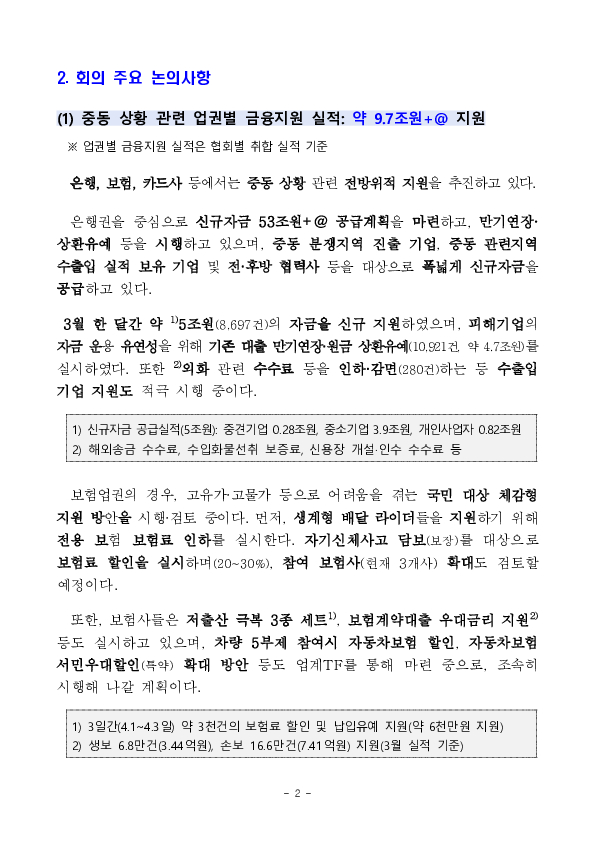 2. 회의 주요 논의사항

(1) 중동 상황 관련 업권별 금융지원 실적: 약 9.7조원+@ 지원

※ 업권별 금융지원 실적은 협회별 취합 실적 기준

은행, 보험, 카드사 등에서는 중동 상황 관련 전방위적 지원을 추진하고 있다.

은행권을 중심으로 신규자금 53조원+@ 공급계획을 마련하고, 만기연장·상환유예 등을 시행하고 있으며, 중동 분쟁지역 진출 기업, 중동 관련지역 수출입 실적 보유 기업 및 전·후방 협력사 등을 대상으로 폭넓게 신규자금을 공급하고 있다.

3월 한 달간 약 $^{1)}$5조원(8,697건)의 자금을 신규 지원하였으며, 피해기업의 자금 운용 유연성을 위해 기존 대출 만기연장·원금 상환유예(10,921건, 약 4.7조원)를 실시하였다. 또한 $^{2)}$외화 관련 수수료 등을 인하·감면(280건)하는 등 수출입 기업 지원도 적극 시행 중이다.

1) 신규자금 공급실적(5조원): 중견기업 0.28조원, 중소기업 3.9조원, 개인사업자 0.82조원
2) 해외송금 수수료, 수입화물선취 보증료, 신용장 개설·인수 수수료 등

보험업권의 경우, 고유가·고물가 등으로 어려움을 겪는 국민 대상 체감형 지원 방안을 시행·검토 중이다. 먼저, 생계형 배달 라이더들을 지원하기 위해 전용 보험 보험료 인하를 실시한다. 자기신체사고 담보(보장)를 대상으로 보험료 할인을 실시하며(20~30%), 참여 보험사(현재 3개사) 확대도 검토할 예정이다.

또한, 보험사들은 저출산 극복 3종 세트$^{1)}$, 보험계약대출 우대금리 지원$^{2)}$ 등도 실시하고 있으며, 차량 5부제 참여시 자동차보험 할인, 자동차보험 서민우대할인(특약) 확대 방안 등도 업계TF를 통해 마련 중으로, 조속히 시행해 나갈 계획이다.

1) 3일간(4.1~4.3일) 약 3천건의 보험료 할인 및 납입유예 지원(약 6천만원 지원)
2) 생보 6.8만건(3.44억원), 손보 16.6만건(7.41억원) 지원(3월 실적 기준)

- 2 -